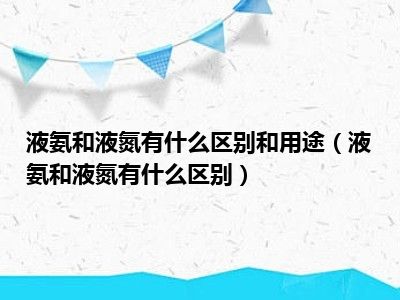 液氨和液氮有什么区别和用途（液氨和液氮有什么区别）